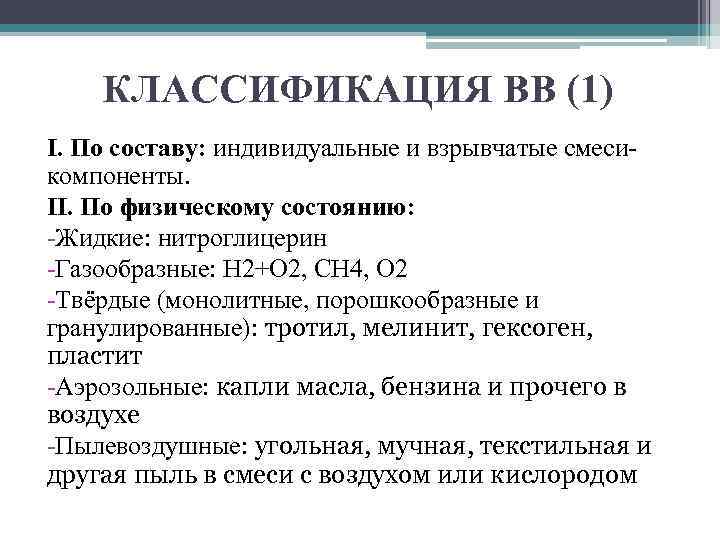 КЛАССИФИКАЦИЯ ВВ (1)

I. По составу: индивидуальные и взрывчатые смеси-компоненты.

II. По физическому состоянию:

-Жидкие: нитроглицерин

-Газообразные: H2+O2, CH4, O2

-Твёрдые (монолитные, порошкообразные и гранулированные): тротил, мелинит, гексоген, пластит

-Аэрозольные: капли масла, бензина и прочего в воздухе

-Пылевоздушные: угольная, мучная, текстильная и другая пыль в смеси с воздухом или кислородом